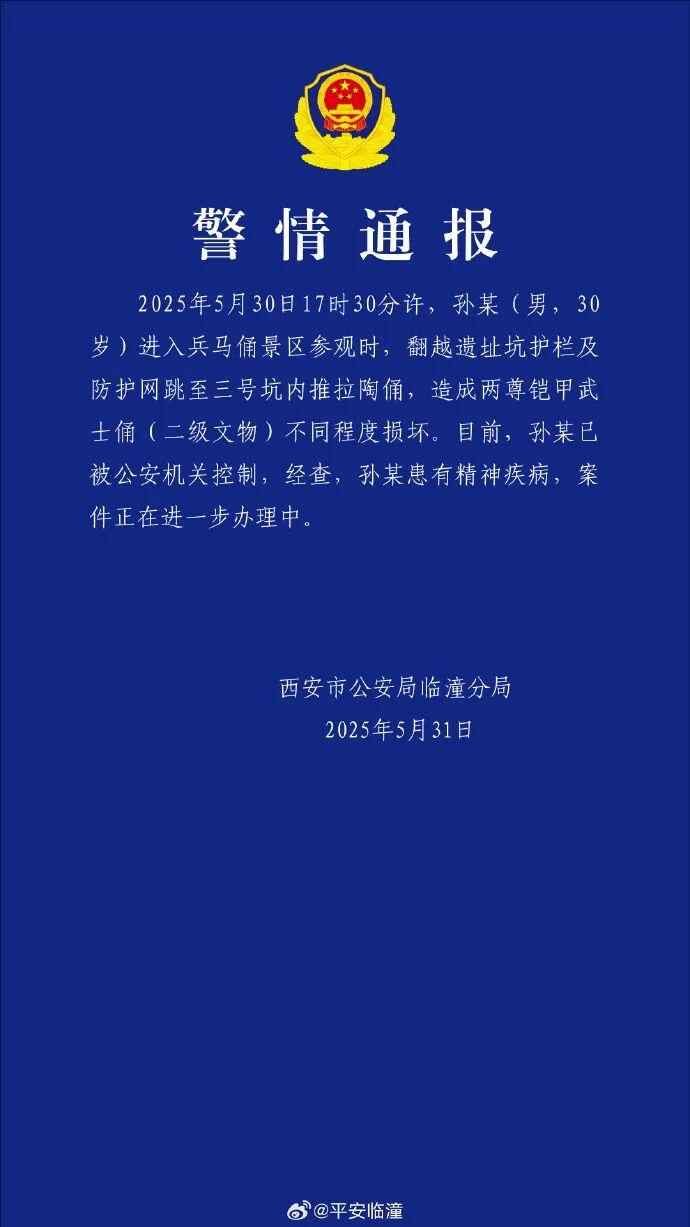 警情通报

2025年5月30日17时30分许，孙某（男，30岁）进入兵马俑景区参观时，翻越遗址坑护栏及防护网跳至三号坑内推拉陶俑，造成两尊铠甲武士俑（二级文物）不同程度损坏。目前，孙某已被公安机关控制，经查，孙某患有精神疾病，案件正在进一步办理中。

西安市公安局临潼分局
2025年5月31日

@平安临潼